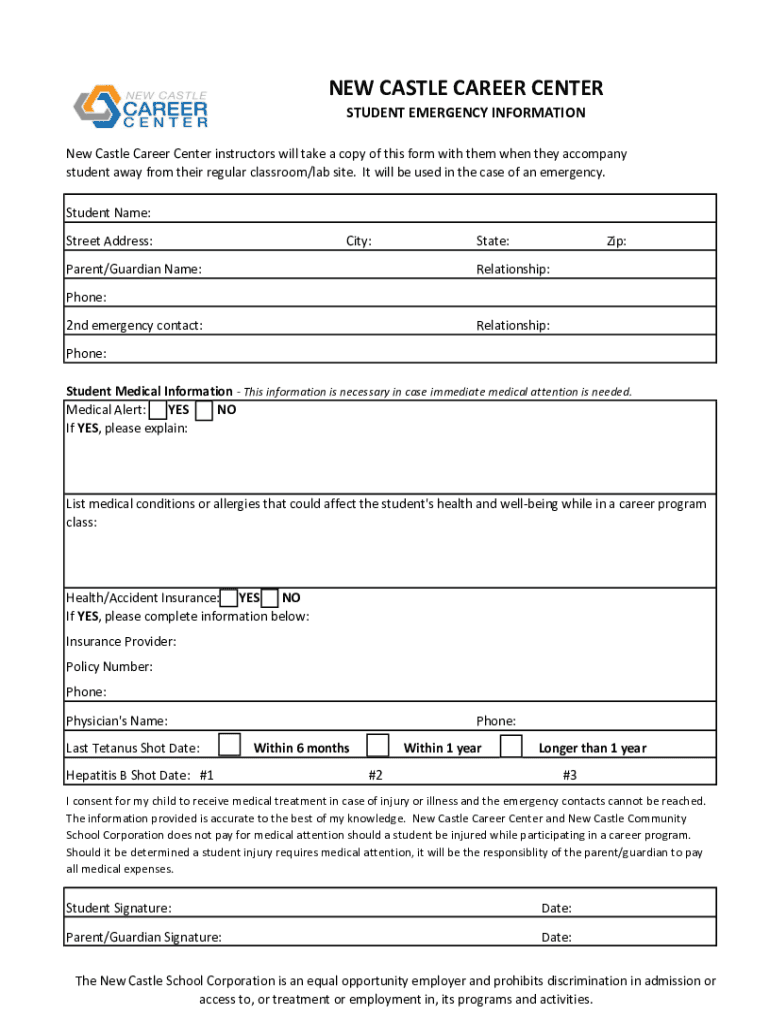 NEW CASTLE CAREER CENTER

NEW CASTLE CAREER CENTER
STUDENT EMERGENCY INFORMATION

New Castle Career Center instructors will take a copy of this form with them when they accompany student away from their regular classroom/lab site. It will be used in the case of an emergency.

Student Name:
Street Address: City: State: Zip:
Parent/Guardian Name: Relationship:
Phone:
2nd emergency contact: Relationship:
Phone:

Student Medical Information - This information is necessary in case immediate medical attention is needed.
Medical Alert: YES NO
If YES, please explain:

List medical conditions or allergies that could affect the student's health and well-being while in a career program class:

Health/Accident Insurance: YES NO
If YES, please complete information below:
Insurance Provider:
Policy Number:
Phone:
Physician's Name: Phone:
Last Tetanus Shot Date: Within 6 months Within 1 year Longer than 1 year
Hepatitis B Shot Date: #1 #2 #3

I consent for my child to receive medical treatment in case of injury or illness and the emergency contacts cannot be reached. The information provided is accurate to the best of my knowledge. New Castle Career Center and New Castle Community School Corporation does not pay for medical attention should a student be injured while participating in a career program. Should it be determined a student injury requires medical attention, it will be the responsiblity of the parent/guardian to pay all medical expenses.

Student Signature: Date:
Parent/Guardian Signature: Date:

The New Castle School Corporation is an equal opportunity employer and prohibits discrimination in admission or access to, or treatment or employment in, its programs and activities.